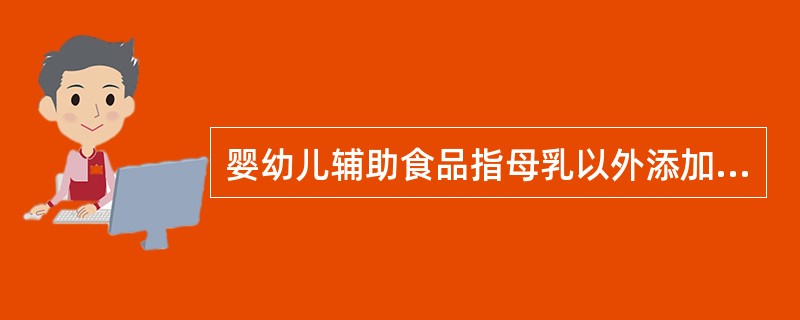 婴幼儿辅助食品指母乳以外添加...